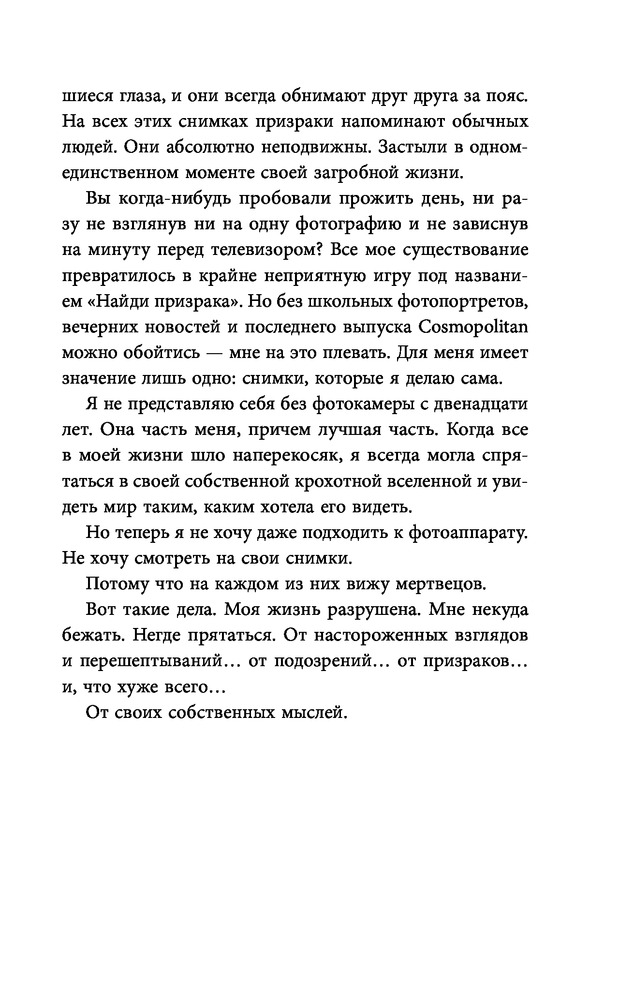 шиеся глаза, и они всегда обнимают друг друга за пояс. На всех этих снимках призраки напоминают обычных людей. Они абсолютно неподвижны. Застыли в одном-единственном моменте своей загробной жизни.

Вы когда-нибудь пробовали прожить день, ни разу не взглянув ни на одну фотографию и не зависнув на минуту перед телевизором? Все мое существование превратилось в крайне неприятную игру под названием «Найди призрака». Но без школьных фотопортретов, вечерних новостей и последнего выпуска Cosmopolitan можно обойтись — мне на это плевать. Для меня имеет значение лишь одно: снимки, которые я делаю сама.

Я не представляю себя без фотокамеры с двенадцати лет. Она часть меня, причем лучшая часть. Когда все в моей жизни шло наперекосяк, я всегда могла спрятаться в своей собственной крохотной вселенной и увидеть мир таким, каким хотела его видеть.

Но теперь я не хочу даже подходить к фотоаппарату. Не хочу смотреть на свои снимки.

Потому что на каждом из них вижу мертвецов.

Вот такие дела. Моя жизнь разрушена. Мне некуда бежать. Негде прятаться. От настороженных взглядов и перешептываний… от подозрений… от призраков… и, что хуже всего…

От своих собственных мыслей.